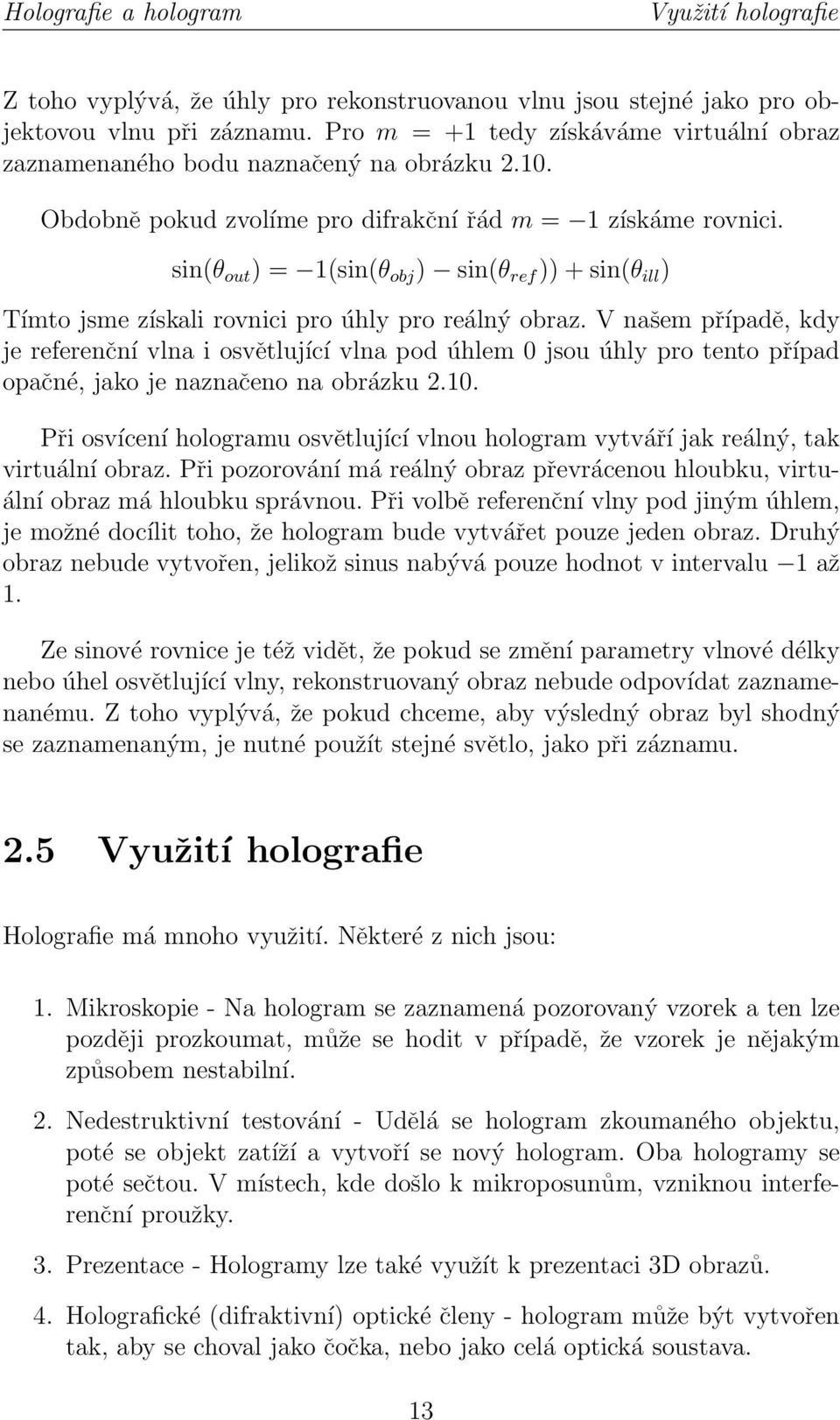 Holografie a hologram Využití holografie

Z toho vyplývá, že úhly pro rekonstruovanou vlnu jsou stejné jako pro objektovou vlnu při záznamu. Pro $m = +1$ tedy získáváme virtuální obraz zaznamenaného bodu naznačený na obrázku 2.10.

Obdobně pokud zvolíme pro difrakční řád $m = -1$ získáme rovnici.

$\sin(\theta_{out}) = -1(\sin(\theta_{obj}) - \sin(\theta_{ref})) + \sin(\theta_{ill})$

Tímto jsme získali rovnici pro úhly pro reálný obraz. V našem případě, kdy je referenční vlna i osvětlující vlna pod úhlem 0 jsou úhly pro tento případ opačné, jako je naznačeno na obrázku 2.10.

Při osvícení hologramu osvětlující vlnou hologram vytváří jak reálný, tak virtuální obraz. Při pozorování má reálný obraz převrácenou hloubku, virtuální obraz má hloubku správnou. Při volbě referenční vlny pod jiným úhlem, je možné docílit toho, že hologram bude vytvářet pouze jeden obraz. Druhý obraz nebude vytvořen, jelikož sinus nabývá pouze hodnot v intervalu $-1$ až 1.

Ze sinové rovnice je též vidět, že pokud se změní parametry vlnové délky nebo úhel osvětlující vlny, rekonstruovaný obraz nebude odpovídat zaznamenanému. Z toho vyplývá, že pokud chceme, aby výsledný obraz byl shodný se zaznamenaným, je nutné použít stejné světlo, jako při záznamu.

2.5 Využití holografie

Holografie má mnoho využití. Některé z nich jsou:

1. Mikroskopie - Na hologram se zaznamená pozorovaný vzorek a ten lze později prozkoumat, může se hodit v případě, že vzorek je nějakým způsobem nestabilní.

2. Nedestruktivní testování - Udělá se hologram zkoumaného objektu, poté se objekt zatíží a vytvoří se nový hologram. Oba hologramy se poté sečtou. V místech, kde došlo k mikroposunům, vzniknou interferenční proužky.

3. Prezentace - Hologramy lze také využít k prezentaci 3D obrazů.

4. Holografické (difraktivní) optické členy - hologram může být vytvořen tak, aby se choval jako čočka, nebo jako celá optická soustava.

13